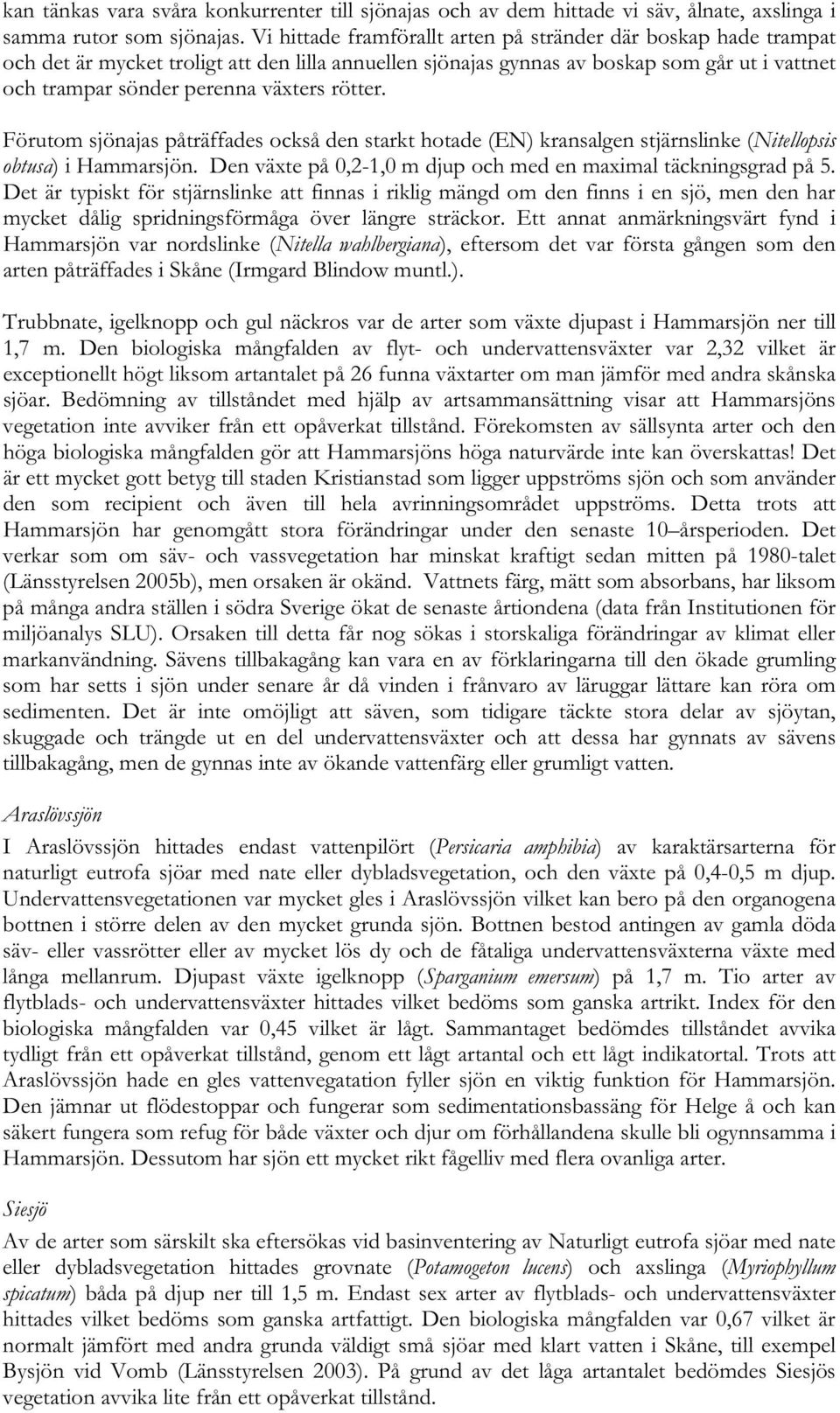 kan tänkas vara svåra konkurrenter till sjönajas och av dem hittade vi säv, ålnate, axslinga i samma rutor som sjönajas. Vi hittade framförallt arten på stränder där boskap hade trampat och det är mycket troligt att den lilla annuellen sjönajas gynnas av boskap som går ut i vattnet och trampar sönder perenna växters rötter.

Förutom sjönajas påträffades också den starkt hotade (EN) kransalgen stjärnslinke (Nitellopsis obtusa) i Hammarsjön. Den växte på 0,2-1,0 m djup och med en maximal täckningsgrad på 5. Det är typiskt för stjärnslinke att finnas i riklig mängd om den finns i en sjö, men den har mycket dålig spridningsförmåga över längre sträckor. Ett annat anmärkningsvärt fynd i Hammarsjön var nordslinke (Nitella wahlbergiana), eftersom det var första gången som den arten påträffades i Skåne (Irmgard Blindow muntl.).

Trubbnate, igelknopp och gul näckros var de arter som växte djupast i Hammarsjön ner till 1,7 m. Den biologiska mångfalden av flyt- och undervattensväxter var 2,32 vilket är exceptionellt högt liksom artantalet på 26 funna växtarter om man jämför med andra skånska sjöar. Bedömning av tillståndet med hjälp av artsammansättning visar att Hammarsjöns vegetation inte avviker från ett opåverkat tillstånd. Förekomsten av sällsynta arter och den höga biologiska mångfalden gör att Hammarsjöns höga naturvärde inte kan överskattas! Det är ett mycket gott betyg till staden Kristianstad som ligger uppströms sjön och som använder den som recipient och även till hela avrinningsområdet uppströms. Detta trots att Hammarsjön har genomgått stora förändringar under den senaste 10–årsperioden. Det verkar som om säv- och vassvegetation har minskat kraftigt sedan mitten på 1980-talet (Länsstyrelsen 2005b), men orsaken är okänd. Vattnets färg, mätt som absorbans, har liksom på många andra ställen i södra Sverige ökat de senaste årtiondena (data från Institutionen för miljöanalys SLU). Orsaken till detta får nog sökas i storskaliga förändringar av klimat eller markanvändning. Sävens tillbakagång kan vara en av förklaringarna till den ökade grumling som har setts i sjön under senare år då vinden i frånvaro av läruggar lättare kan röra om sedimenten. Det är inte omöjligt att säven, som tidigare täckte stora delar av sjöytan, skuggade och trängde ut en del undervattensväxter och att dessa har gynnats av sävens tillbakagång, men de gynnas inte av ökande vattenfärg eller grumligt vatten.

Araslövssjön

I Araslövssjön hittades endast vattenpilört (Persicaria amphibia) av karaktärsarterna för naturligt eutrofa sjöar med nate eller dybladsvegetation, och den växte på 0,4-0,5 m djup. Undervattensvegetationen var mycket gles i Araslövssjön vilket kan bero på den organogena bottnen i större delen av den mycket grunda sjön. Bottnen bestod antingen av gamla döda säv- eller vassrötter eller av mycket lös dy och de fåtaliga undervattensväxterna växte med långa mellanrum. Djupast växte igelknopp (Sparganium emersum) på 1,7 m. Tio arter av flytblads- och undervattensväxter hittades vilket bedöms som ganska artrikt. Index för den biologiska mångfalden var 0,45 vilket är lågt. Sammantaget bedömdes tillståndet avvika tydligt från ett opåverkat tillstånd, genom ett lågt artantal och ett lågt indikatortal. Trots att Araslövssjön hade en gles vattenvegatation fyller sjön en viktig funktion för Hammarsjön. Den jämnar ut flödestoppar och fungerar som sedimentationsbassäng för Helge å och kan säkert fungera som refug för både växter och djur om förhållandena skulle bli ogynnsamma i Hammarsjön. Dessutom har sjön ett mycket rikt fågelliv med flera ovanliga arter.

Siesjö

Av de arter som särskilt ska eftersökas vid basinventering av Naturligt eutrofa sjöar med nate eller dybladsvegetation hittades grovnate (Potamogeton lucens) och axslinga (Myriophyllum spicatum) båda på djup ner till 1,5 m. Endast sex arter av flytblads- och undervattensväxter hittades vilket bedöms som ganska artfattigt. Den biologiska mångfalden var 0,67 vilket är normalt jämfört med andra grunda väldigt små sjöar med klart vatten i Skåne, till exempel Bysjön vid Vomb (Länsstyrelsen 2003). På grund av det låga artantalet bedömdes Siesjös vegetation avvika lite från ett opåverkat tillstånd.